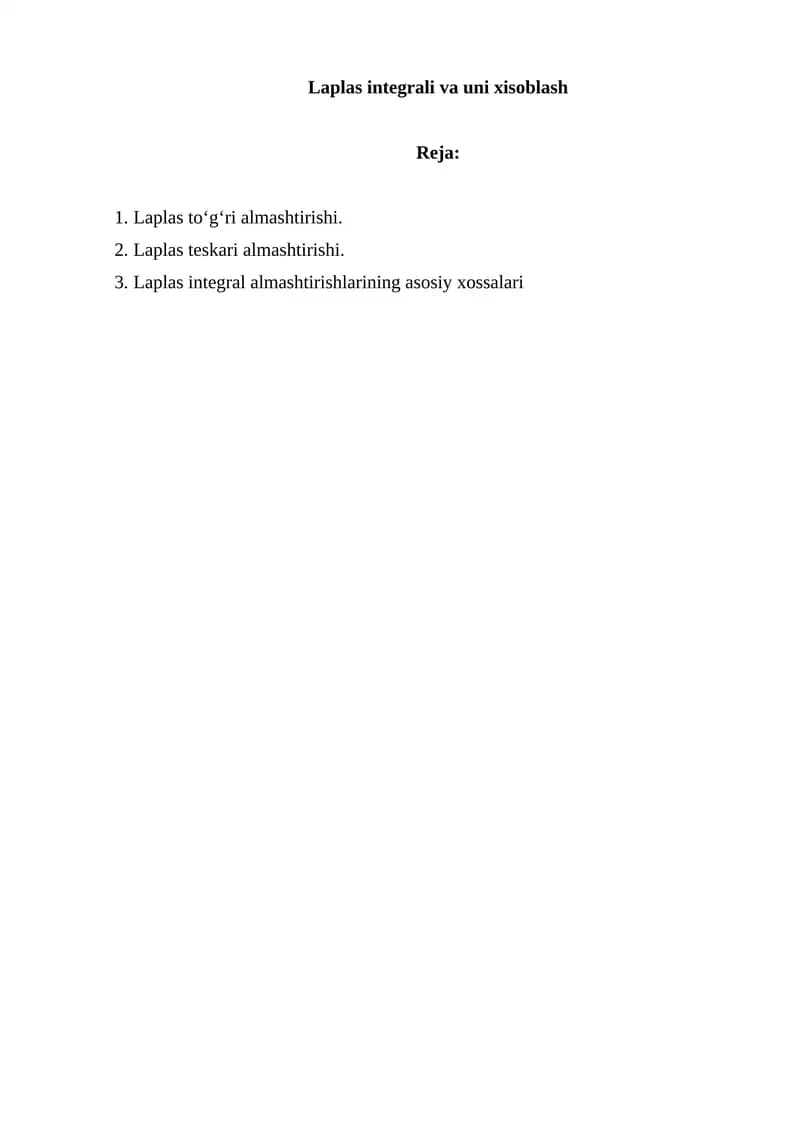 Laplas integrali va uni xisoblash

Reja:

1. Laplas to'g'ri almashtirishi.
2. Laplas teskari almashtirishi.
3. Laplas integral almashtirishlarining asosiy xossalari